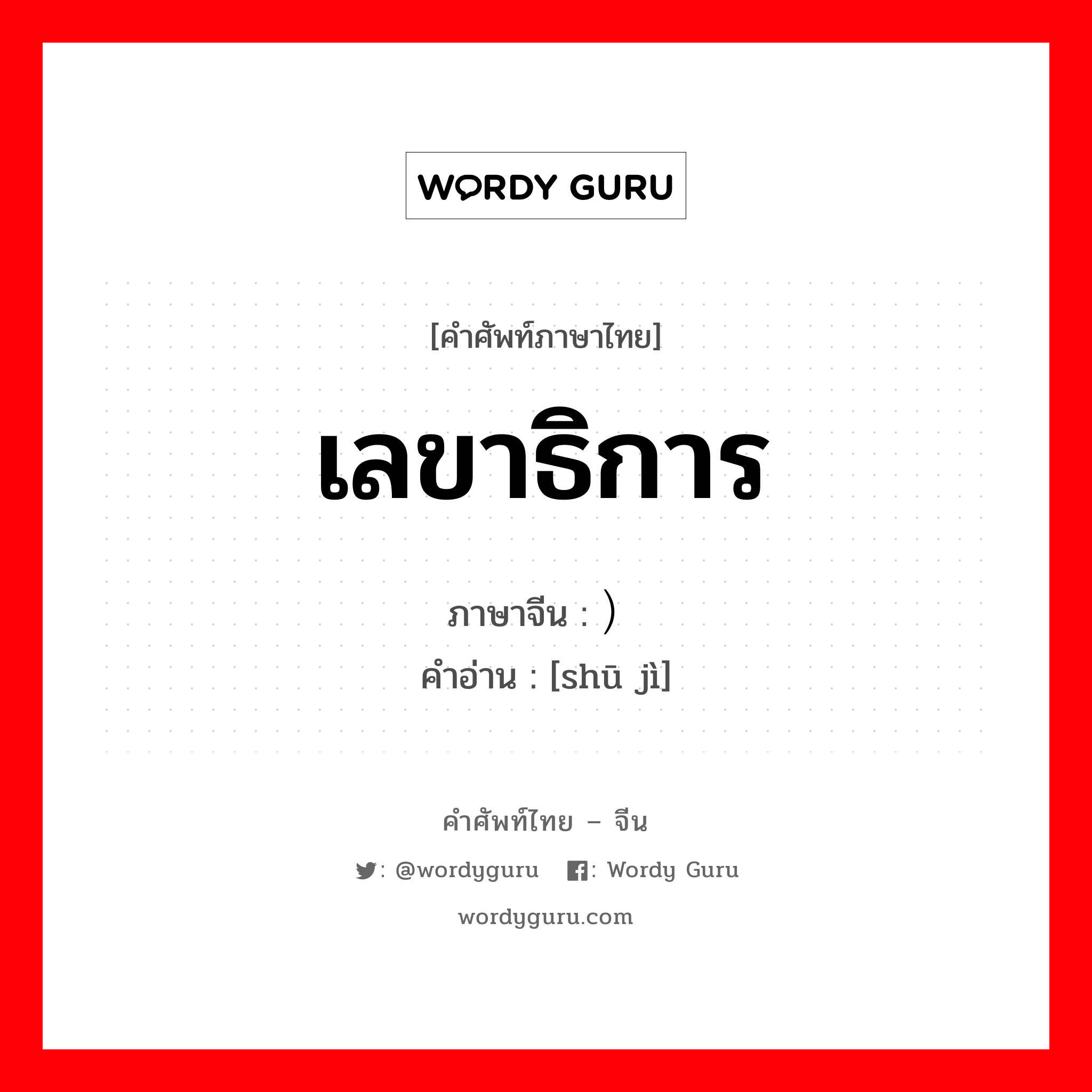 WORDY GURU

[คำศัพท์ภาษาไทย]

เลขาธิการ

ภาษาจีน : ）

คำอ่าน : [shū jì]

คำศัพท์ไทย – จีน

: @wordyguru : Wordy Guru

wordyguru.com